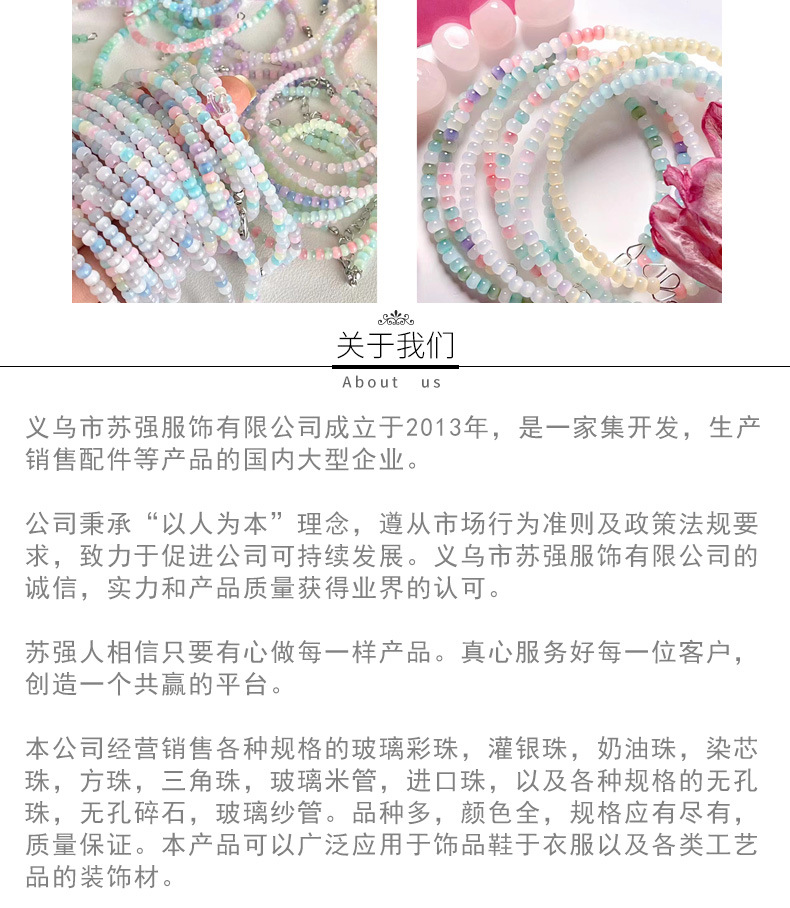 关于我们

About us

义乌市苏强服饰有限公司成立于2013年，是一家集开发，生产销售配件等产品的国内大型企业。

公司秉承“以人为本”理念，遵从市场行为准则及政策法规要求，致力于促进公司可持续发展。义乌市苏强服饰有限公司的诚信，实力和产品质量获得业界的认可。

苏强人相信只要有心做每一样产品。真心服务好每一位客户，创造一个共赢的平台。

本公司经营销售各种规格的玻璃彩珠，灌银珠，奶油珠，染芯珠，方珠，三角珠，玻璃米管，进口珠，以及各种规格的无孔珠，无孔碎石，玻璃纱管。品种多，颜色全，规格应有尽有，质量保证。本产品可以广泛应用于饰品鞋于衣服以及各类工艺品的装饰材。